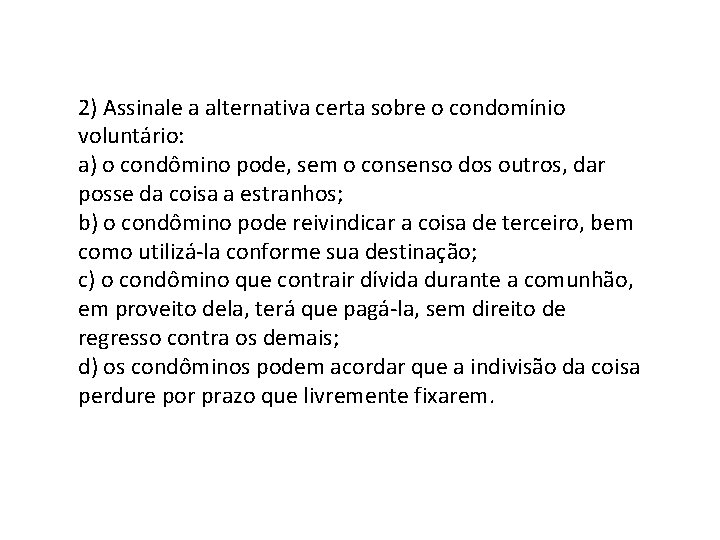 2) Assinale a alternativa certa sobre o condomínio voluntário:

a) o condômino pode, sem o consenso dos outros, dar posse da coisa a estranhos;

b) o condômino pode reivindicar a coisa de terceiro, bem como utilizá-la conforme sua destinação;

c) o condômino que contrair dívida durante a comunhão, em proveito dela, terá que pagá-la, sem direito de regresso contra os demais;

d) os condôminos podem acordar que a indivisão da coisa perdure por prazo que livremente fixarem.